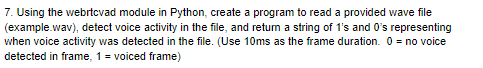 7. Using the webrtcvad module in Python, create a program to read a provided wave file (example.wav), detect voice activity in the file, and return a string of 1's and 0's representing when voice activity was detected in the file. (Use 10ms as the frame duration.  0 = no voice detected in frame, 1 = voiced frame)